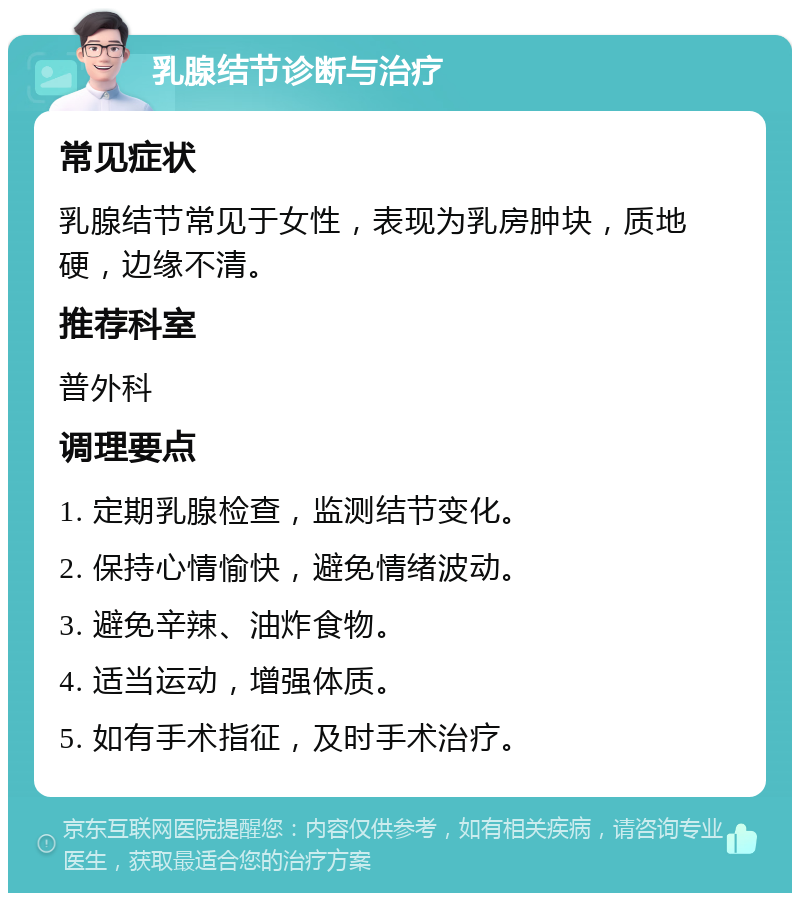 乳腺结节诊断与治疗

常见症状

乳腺结节常见于女性，表现为乳房肿块，质地硬，边缘不清。

推荐科室

普外科

调理要点

1. 定期乳腺检查，监测结节变化。

2. 保持心情愉快，避免情绪波动。

3. 避免辛辣、油炸食物。

4. 适当运动，增强体质。

5. 如有手术指征，及时手术治疗。

京东互联网医院提醒您：内容仅供参考，如有相关疾病，请咨询专业医生，获取最适合您的治疗方案